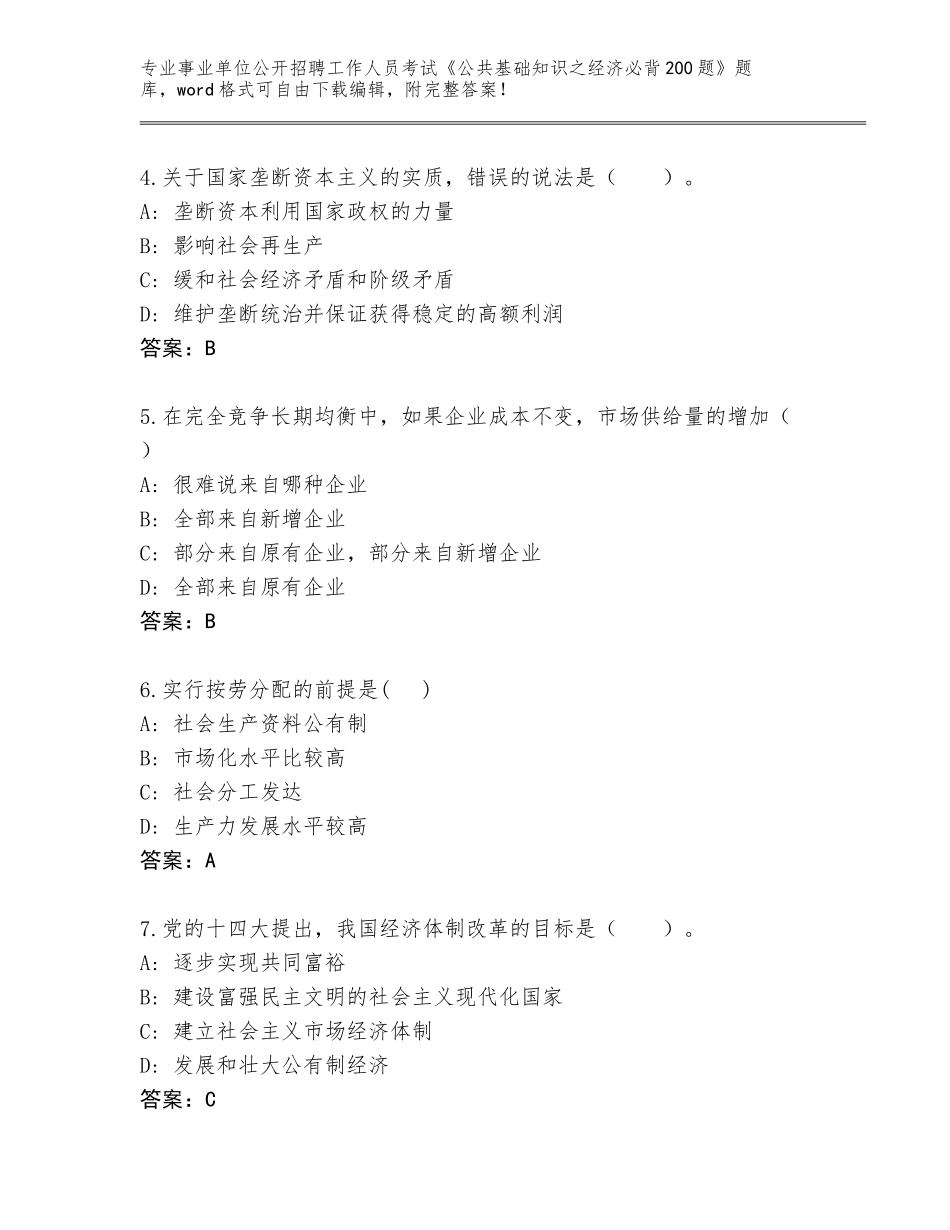 专业事业单位公开招聘工作人员考试《公共基础知识之经济必背200题》题库，word格式可自由下载编辑，附完整答案！

4.关于国家垄断资本主义的实质，错误的说法是（　　）。
A：垄断资本利用国家政权的力量
B：影响社会再生产
C：缓和社会经济矛盾和阶级矛盾
D：维护垄断统治并保证获得稳定的高额利润
答案：B

5.在完全竞争长期均衡中，如果企业成本不变，市场供给量的增加（　　）
A：很难说来自哪种企业
B：全部来自新增企业
C：部分来自原有企业，部分来自新增企业
D：全部来自原有企业
答案：B

6.实行按劳分配的前提是(　　)
A：社会生产资料公有制
B：市场化水平比较高
C：社会分工发达
D：生产力发展水平较高
答案：A

7.党的十四大提出，我国经济体制改革的目标是（　　）。
A：逐步实现共同富裕
B：建设富强民主文明的社会主义现代化国家
C：建立社会主义市场经济体制
D：发展和壮大公有制经济
答案：C